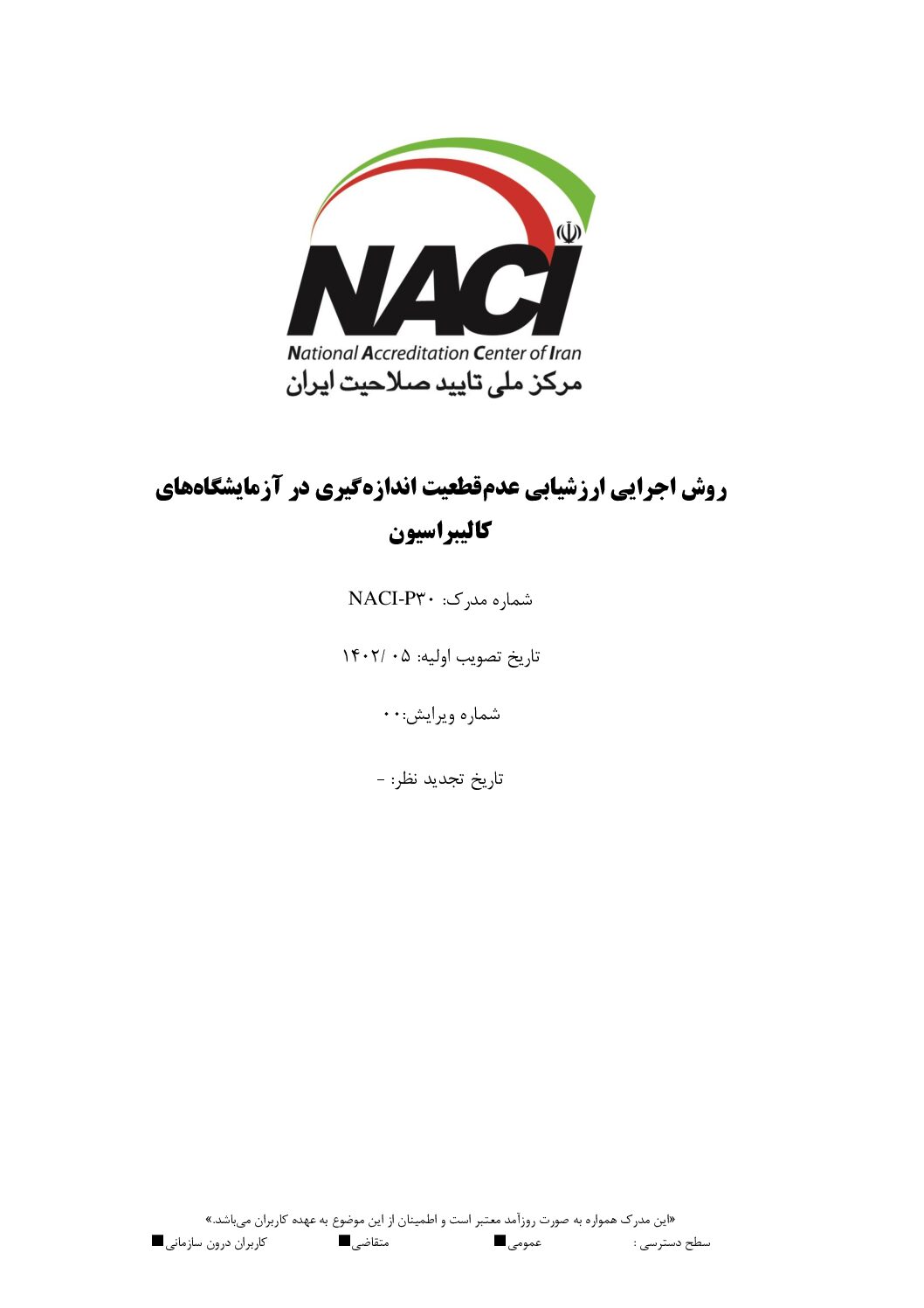 NACI
National Accreditation Center of Iran
مرکز ملی تایید صلاحیت ایران

روش اجرایی ارزشیابی عدم‌قطعیت اندازه‌گیری در آزمایشگاه‌های کالیبراسیون

شماره مدرک: NACI-P۳۰

تاریخ تصویب اولیه: ۰۵ /۱۴۰۲

شماره ویرایش:۰۰

تاریخ تجدید نظر: -

«این مدرک همواره به صورت روزآمد معتبر است و اطمینان از این موضوع به عهده کاربران می‌باشد.»

سطح دسترسی : عمومی■ متقاضی■ کاربران درون سازمانی■